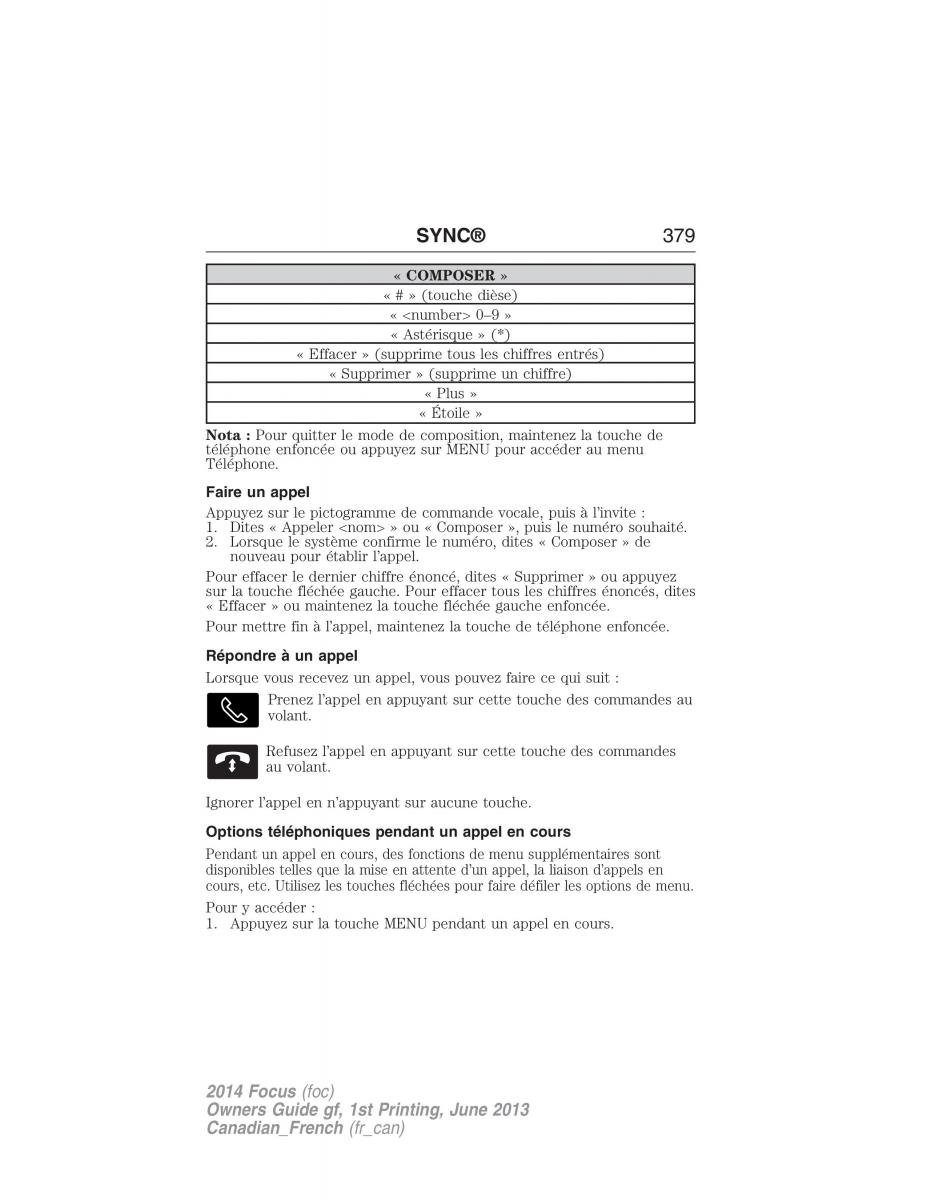 SYNC® 379

| « COMPOSER » |
|---|
| « # » (touche dièse) |
| « <number> 0–9 » |
| « Astérisque » (*) |
| « Effacer » (supprime tous les chiffres entrés) |
| « Supprimer » (supprime un chiffre) |
| « Plus » |
| « Étoile » |

Nota : Pour quitter le mode de composition, maintenez la touche de téléphone enfoncée ou appuyez sur MENU pour accéder au menu Téléphone.

Faire un appel

Appuyez sur le pictogramme de commande vocale, puis à l'invite :
1. Dites « Appeler <nom> » ou « Composer », puis le numéro souhaité.
2. Lorsque le système confirme le numéro, dites « Composer » de nouveau pour établir l'appel.

Pour effacer le dernier chiffre énoncé, dites « Supprimer » ou appuyez sur la touche fléchée gauche. Pour effacer tous les chiffres énoncés, dites « Effacer » ou maintenez la touche fléchée gauche enfoncée.

Pour mettre fin à l'appel, maintenez la touche de téléphone enfoncée.

Répondre à un appel

Lorsque vous recevez un appel, vous pouvez faire ce qui suit :

Prenez l'appel en appuyant sur cette touche des commandes au volant.

Refusez l'appel en appuyant sur cette touche des commandes au volant.

Ignorer l'appel en n'appuyant sur aucune touche.

Options téléphoniques pendant un appel en cours

Pendant un appel en cours, des fonctions de menu supplémentaires sont disponibles telles que la mise en attente d'un appel, la liaison d'appels en cours, etc. Utilisez les touches fléchées pour faire défiler les options de menu.

Pour y accéder :
1. Appuyez sur la touche MENU pendant un appel en cours.

2014 Focus (foc)
Owners Guide gf, 1st Printing, June 2013
Canadian_French (fr_can)